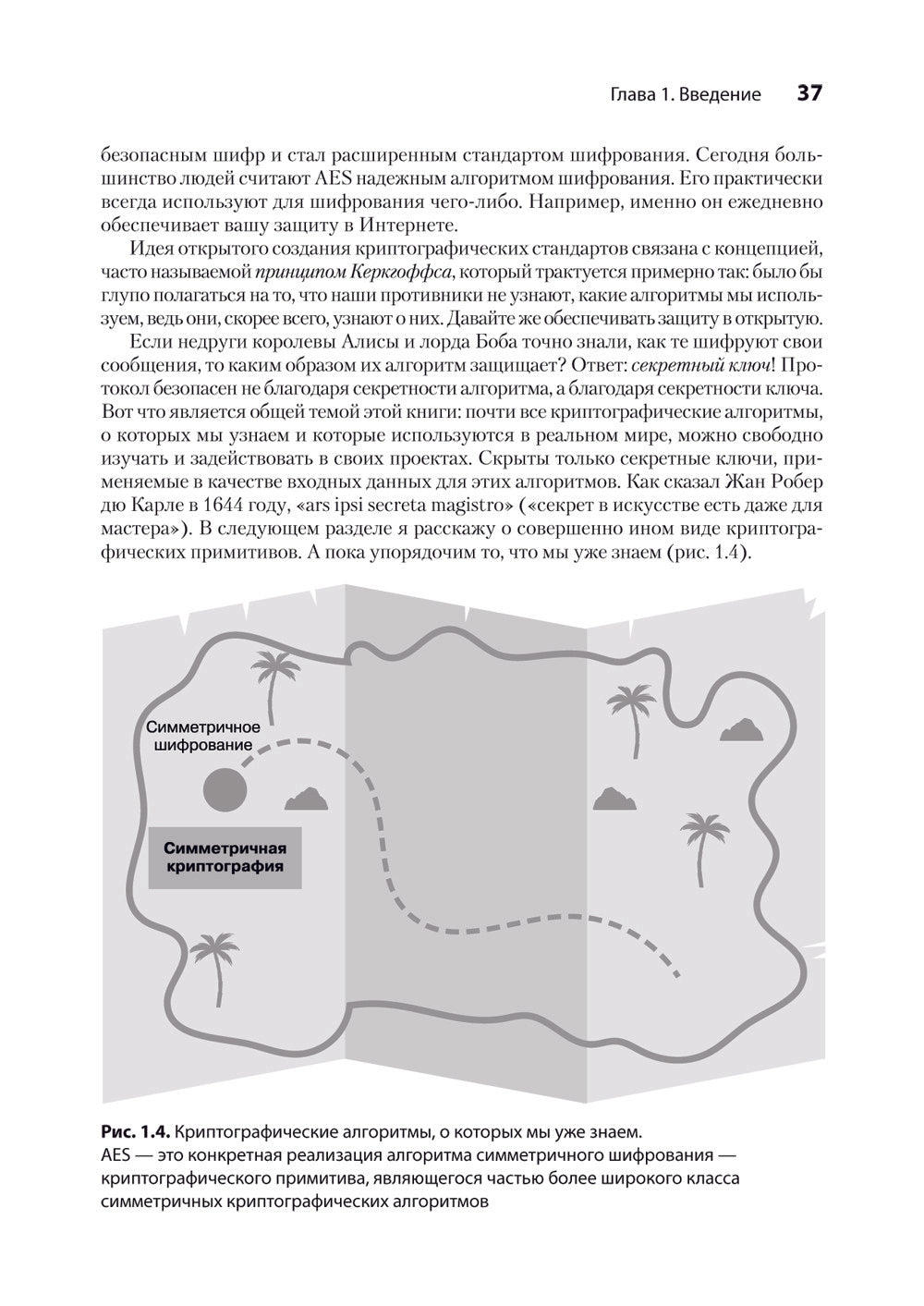 Глава 1. Введение 37

безопасным шифр и стал расширенным стандартом шифрования. Сегодня большинство людей считают AES надежным алгоритмом шифрования. Его практически всегда используют для шифрования чего-либо. Например, именно он ежедневно обеспечивает вашу защиту в Интернете.

Идея открытого создания криптографических стандартов связана с концепцией, часто называемой принципом Керкгоффса, который трактуется примерно так: было бы глупо полагаться на то, что наши противники не узнают, какие алгоритмы мы используем, ведь они, скорее всего, узнают о них. Давайте же обеспечивать защиту в открытую.

Если недруги королевы Алисы и лорда Боба точно знали, как те шифруют свои сообщения, то каким образом их алгоритм защищает? Ответ: секретный ключ! Протокол безопасен не благодаря секретности алгоритма, а благодаря секретности ключа. Вот что является общей темой этой книги: почти все криптографические алгоритмы, о которых мы узнаем и которые используются в реальном мире, можно свободно изучать и задействовать в своих проектах. Скрыты только секретные ключи, применяемые в качестве входных данных для этих алгоритмов. Как сказал Жан Робер дю Карле в 1644 году, «ars ipsi secreta magistro» («секрет в искусстве есть даже для мастера»). В следующем разделе я расскажу о совершенно ином виде криптографических примитивов. А пока упорядочим то, что мы уже знаем (рис. 1.4).

Симметричное шифрование

Симметричная криптография

Рис. 1.4. Криптографические алгоритмы, о которых мы уже знаем. AES — это конкретная реализация алгоритма симметричного шифрования — криптографического примитива, являющегося частью более широкого класса симметричных криптографических алгоритмов